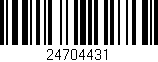 24704431